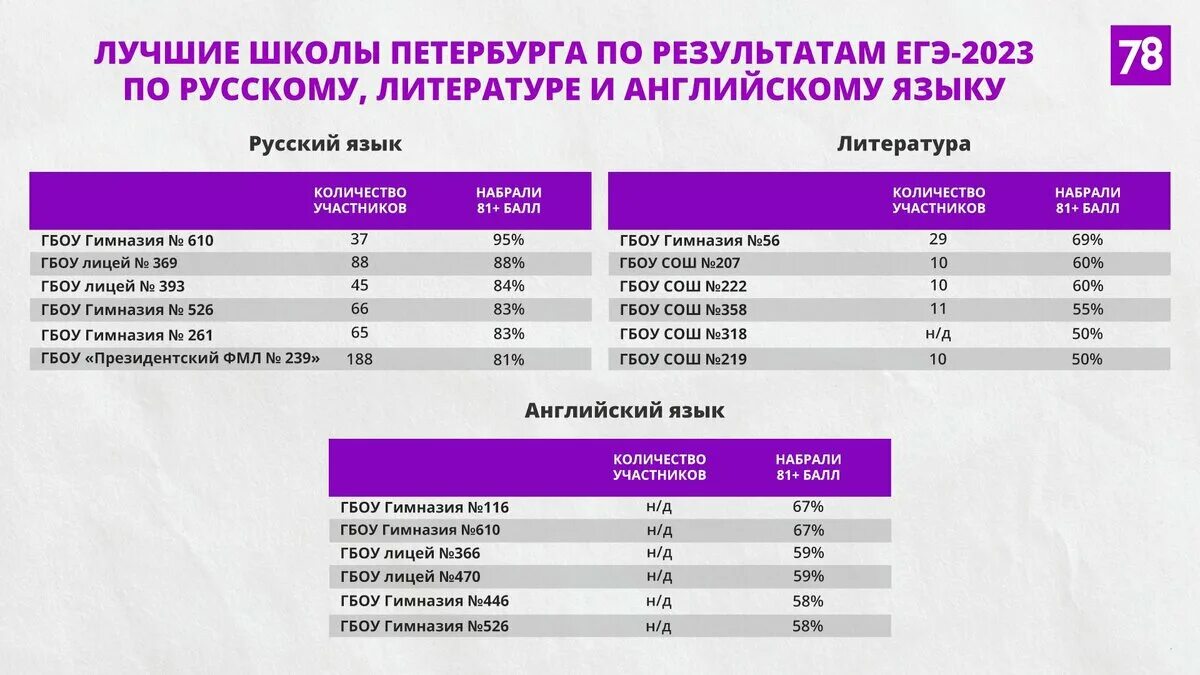 ЛУЧШИЕ ШКОЛЫ ПЕТЕРБУРГА ПО РЕЗУЛЬТАТАМ ЕГЭ-2023 ПО РУССКОМУ, ЛИТЕРАТУРЕ И АНГЛИЙСКОМУ ЯЗЫКУ

78

Русский язык

| | КОЛИЧЕСТВО УЧАСТНИКОВ | НАБРАЛИ 81+ БАЛЛ |
|---|---|---|
| ГБОУ Гимназия № 610 | 37 | 95% |
| ГБОУ лицей № 369 | 88 | 88% |
| ГБОУ лицей № 393 | 45 | 84% |
| ГБОУ Гимназия № 526 | 66 | 83% |
| ГБОУ Гимназия № 261 | 65 | 83% |
| ГБОУ «Президентский ФМЛ № 239» | 188 | 81% |

Литература

| | КОЛИЧЕСТВО УЧАСТНИКОВ | НАБРАЛИ 81+ БАЛЛ |
|---|---|---|
| ГБОУ Гимназия №56 | 29 | 69% |
| ГБОУ СОШ №207 | 10 | 60% |
| ГБОУ СОШ №222 | 10 | 60% |
| ГБОУ СОШ №358 | 11 | 55% |
| ГБОУ СОШ №318 | н/д | 50% |
| ГБОУ СОШ №219 | 10 | 50% |

Английский язык

| | КОЛИЧЕСТВО УЧАСТНИКОВ | НАБРАЛИ 81+ БАЛЛ |
|---|---|---|
| ГБОУ Гимназия №116 | н/д | 67% |
| ГБОУ Гимназия №610 | н/д | 67% |
| ГБОУ лицей №366 | н/д | 59% |
| ГБОУ лицей №470 | н/д | 59% |
| ГБОУ Гимназия №446 | н/д | 58% |
| ГБОУ Гимназия №526 | н/д | 58% |